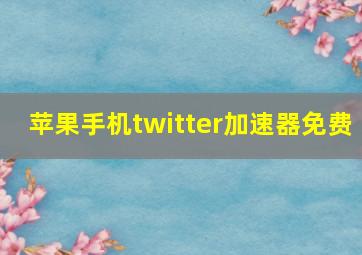 苹果手机twitter加速器免费